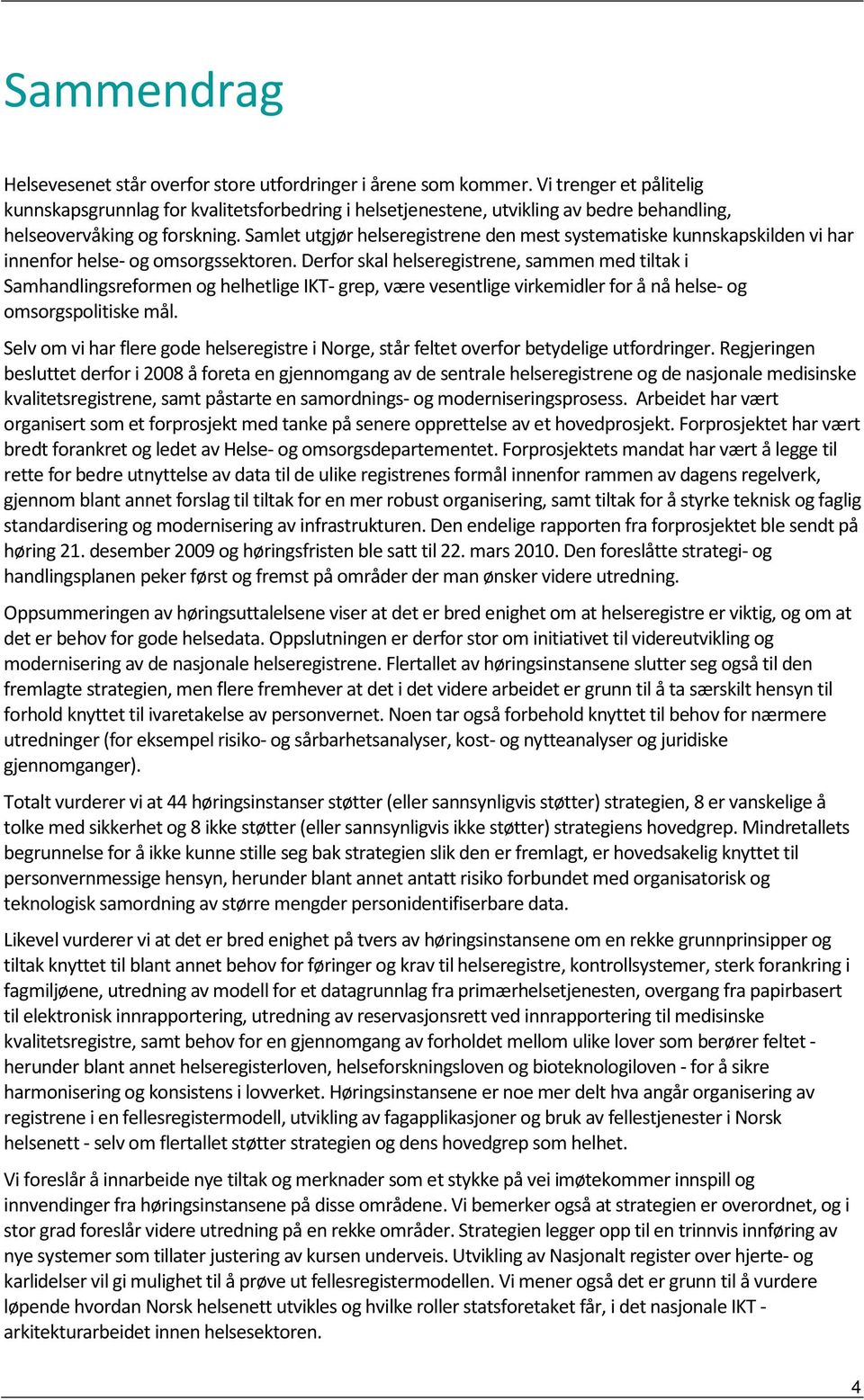 Sammendrag

Helsevesenet står overfor store utfordringer i årene som kommer. Vi trenger et pålitelig kunnskapsgrunnlag for kvalitetsforbedring i helsetjenestene, utvikling av bedre behandling, helseovervåking og forskning. Samlet utgjør helseregistrene den mest systematiske kunnskapskilden vi har innenfor helse- og omsorgssektoren. Derfor skal helseregistrene, sammen med tiltak i Samhandlingsreformen og helhetlige IKT- grep, være vesentlige virkemidler for å nå helse- og omsorgspolitiske mål.

Selv om vi har flere gode helseregistre i Norge, står feltet overfor betydelige utfordringer. Regjeringen besluttet derfor i 2008 å foreta en gjennomgang av de sentrale helseregistrene og de nasjonale medisinske kvalitetsregistrene, samt påstarte en samordnings- og moderniseringsprosess. Arbeidet har vært organisert som et forprosjekt med tanke på senere opprettelse av et hovedprosjekt. Forprosjektet har vært bredt forankret og ledet av Helse- og omsorgsdepartementet. Forprosjektets mandat har vært å legge til rette for bedre utnyttelse av data til de ulike registrenes formål innenfor rammen av dagens regelverk, gjennom blant annet forslag til tiltak for en mer robust organisering, samt tiltak for å styrke teknisk og faglig standardisering og modernisering av infrastrukturen. Den endelige rapporten fra forprosjektet ble sendt på høring 21. desember 2009 og høringsfristen ble satt til 22. mars 2010. Den foreslåtte strategi- og handlingsplanen peker først og fremst på områder der man ønsker videre utredning.

Oppsummeringen av høringsuttalelsene viser at det er bred enighet om at helseregistre er viktig, og om at det er behov for gode helsedata. Oppslutningen er derfor stor om initiativet til videreutvikling og modernisering av de nasjonale helseregistrene. Flertallet av høringsinstansene slutter seg også til den fremlagte strategien, men flere fremhever at det i det videre arbeidet er grunn til å ta særskilt hensyn til forhold knyttet til ivaretakelse av personvernet. Noen tar også forbehold knyttet til behov for nærmere utredninger (for eksempel risiko- og sårbarhetsanalyser, kost- og nytteanalyser og juridiske gjennomganger).

Totalt vurderer vi at 44 høringsinstanser støtter (eller sannsynligvis støtter) strategien, 8 er vanskelige å tolke med sikkerhet og 8 ikke støtter (eller sannsynligvis ikke støtter) strategiens hovedgrep. Mindretallets begrunnelse for å ikke kunne stille seg bak strategien slik den er fremlagt, er hovedsakelig knyttet til personvernmessige hensyn, herunder blant annet antatt risiko forbundet med organisatorisk og teknologisk samordning av større mengder personidentifiserbare data.

Likevel vurderer vi at det er bred enighet på tvers av høringsinstansene om en rekke grunnprinsipper og tiltak knyttet til blant annet behov for føringer og krav til helseregistre, kontrollsystemer, sterk forankring i fagmiljøene, utredning av modell for et datagrunnlag fra primærhelsetjenesten, overgang fra papirbasert til elektronisk innrapportering, utredning av reservasjonsrett ved innrapportering til medisinske kvalitetsregistre, samt behov for en gjennomgang av forholdet mellom ulike lover som berører feltet - herunder blant annet helseregisterloven, helseforskningsloven og bioteknologiloven - for å sikre harmonisering og konsistens i lovverket. Høringsinstansene er noe mer delt hva angår organisering av registrene i en fellesregistermodell, utvikling av fagapplikasjoner og bruk av fellestjenester i Norsk helsenett - selv om flertallet støtter strategien og dens hovedgrep som helhet.

Vi foreslår å innarbeide nye tiltak og merknader som et stykke på vei imøtekommer innspill og innvendinger fra høringsinstansene på disse områdene. Vi bemerker også at strategien er overordnet, og i stor grad foreslår videre utredning på en rekke områder. Strategien legger opp til en trinnvis innføring av nye systemer som tillater justering av kursen underveis. Utvikling av Nasjonalt register over hjerte- og karlidelser vil gi mulighet til å prøve ut fellesregistermodellen. Vi mener også det er grunn til å vurdere løpende hvordan Norsk helsenett utvikles og hvilke roller statsforetaket får, i det nasjonale IKT - arkitekturarbeidet innen helsesektoren.

4